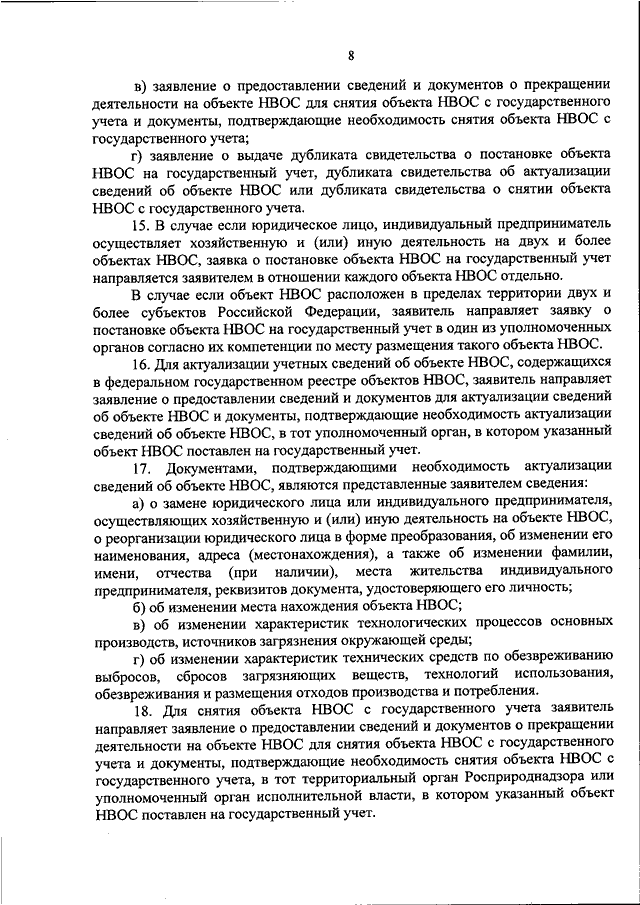 8

в) заявление о предоставлении сведений и документов о прекращении деятельности на объекте НВОС для снятия объекта НВОС с государственного учета и документы, подтверждающие необходимость снятия объекта НВОС с государственного учета;

г) заявление о выдаче дубликата свидетельства о постановке объекта НВОС на государственный учет, дубликата свидетельства об актуализации сведений об объекте НВОС или дубликата свидетельства о снятии объекта НВОС с государственного учета.

15. В случае если юридическое лицо, индивидуальный предприниматель осуществляет хозяйственную и (или) иную деятельность на двух и более объектах НВОС, заявка о постановке объекта НВОС на государственный учет направляется заявителем в отношении каждого объекта НВОС отдельно.

В случае если объект НВОС расположен в пределах территории двух и более субъектов Российской Федерации, заявитель направляет заявку о постановке объекта НВОС на государственный учет в один из уполномоченных органов согласно их компетенции по месту размещения такого объекта НВОС.

16. Для актуализации учетных сведений об объекте НВОС, содержащихся в федеральном государственном реестре объектов НВОС, заявитель направляет заявление о предоставлении сведений и документов для актуализации сведений об объекте НВОС и документы, подтверждающие необходимость актуализации сведений об объекте НВОС, в тот уполномоченный орган, в котором указанный объект НВОС поставлен на государственный учет.

17. Документами, подтверждающими необходимость актуализации сведений об объекте НВОС, являются представленные заявителем сведения:

а) о замене юридического лица или индивидуального предпринимателя, осуществляющих хозяйственную и (или) иную деятельность на объекте НВОС, о реорганизации юридического лица в форме преобразования, об изменении его наименования, адреса (местонахождения), а также об изменении фамилии, имени, отчества (при наличии), места жительства индивидуального предпринимателя, реквизитов документа, удостоверяющего его личность;

б) об изменении места нахождения объекта НВОС;

в) об изменении характеристик технологических процессов основных производств, источников загрязнения окружающей среды;

г) об изменении характеристик технических средств по обезвреживанию выбросов, сбросов загрязняющих веществ, технологий использования, обезвреживания и размещения отходов производства и потребления.

18. Для снятия объекта НВОС с государственного учета заявитель направляет заявление о предоставлении сведений и документов о прекращении деятельности на объекте НВОС для снятия объекта НВОС с государственного учета и документы, подтверждающие необходимость снятия объекта НВОС с государственного учета, в тот территориальный орган Росприроднадзора или уполномоченный орган исполнительной власти, в котором указанный объект НВОС поставлен на государственный учет.